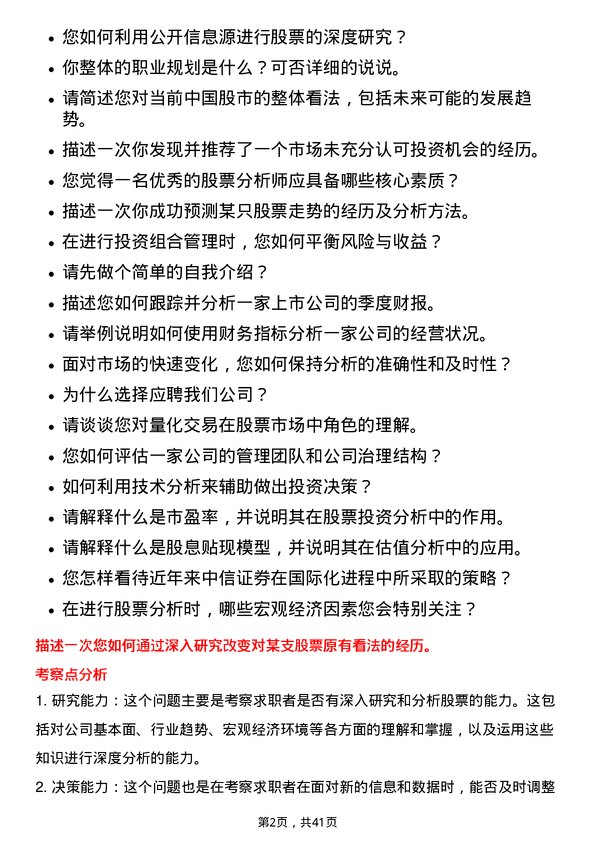 • 您如何利用公开信息源进行股票的深度研究？
• 你整体的职业规划是什么？可否详细的说说。
• 请简述您对当前中国股市的整体看法，包括未来可能的发展趋势。
• 描述一次你发现并推荐了一个市场未充分认可投资机会的经历。
• 您觉得一名优秀的股票分析师应具备哪些核心素质？
• 描述一次你成功预测某只股票走势的经历及分析方法。
• 在进行投资组合管理时，您如何平衡风险与收益？
• 请先做个简单的自我介绍？
• 描述您如何跟踪并分析一家上市公司的季度财报。
• 请举例说明如何使用财务指标分析一家公司的经营状况。
• 面对市场的快速变化，您如何保持分析的准确性和及时性？
• 为什么选择应聘我们公司？
• 请谈谈您对量化交易在股票市场中角色的理解。
• 您如何评估一家公司的管理团队和公司治理结构？
• 如何利用技术分析来辅助做出投资决策？
• 请解释什么是市盈率，并说明其在股票投资分析中的作用。
• 请解释什么是股息贴现模型，并说明其在估值分析中的应用。
• 您怎样看待近年来中信证券在国际化进程中所采取的策略？
• 在进行股票分析时，哪些宏观经济因素您会特别关注？

描述一次您如何通过深入研究改变对某支股票原有看法的经历。

考察点分析

1. 研究能力：这个问题主要是考察求职者是否有深入研究和分析股票的能力。这包括对公司基本面、行业趋势、宏观经济环境等各方面的理解和掌握，以及运用这些知识进行深度分析的能力。

2. 决策能力：这个问题也是在考察求职者在面对新的信息和数据时，能否及时调整

第2页，共41页